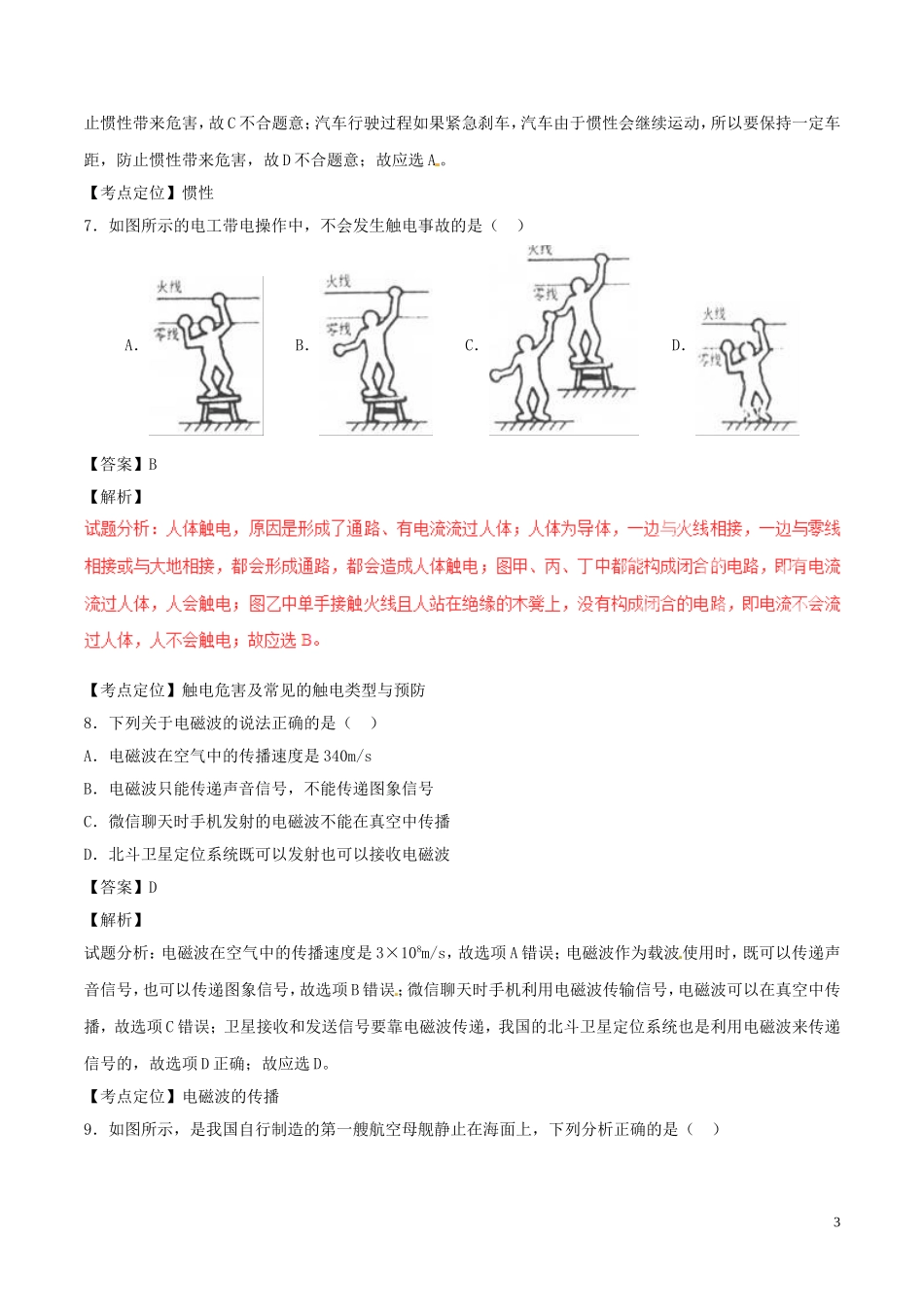 止惯性带来危害，故C不合题意；汽车行驶过程如果紧急刹车，汽车由于惯性会继续运动，所以要保持一定车距，防止惯性带来危害，故D不合题意；故应选A。

【考点定位】惯性

7．如图所示的电工带电操作中，不会发生触电事故的是（　）

A. 火线 零线　B. 火线 零线　C. 火线 零线　D. 火线 零线

【答案】B

【解析】

试题分析：人体触电，原因是形成了通路、有电流流过人体；人体为导体，一边与火线相接，一边与零线相接或与大地相接，都会形成通路，都会造成人体触电；图甲、丙、丁中都能构成闭合的电路，即有电流流过人体，人会触电；图乙中单手接触火线且人站在绝缘的木凳上，没有构成闭合的电路，即电流不会流过人体，人不会触电；故应选B。

【考点定位】触电危害及常见的触电类型与预防

8．下列关于电磁波的说法正确的是（　）

A．电磁波在空气中的传播速度是340m/s

B．电磁波只能传递声音信号，不能传递图象信号

C．微信聊天时手机发射的电磁波不能在真空中传播

D．北斗卫星定位系统既可以发射也可以接收电磁波

【答案】D

【解析】

试题分析：电磁波在空气中的传播速度是$3\times10^8$m/s，故选项A错误；电磁波作为载波使用时，既可以传递声音信号，也可以传递图象信号，故选项B错误；微信聊天时手机利用电磁波传输信号，电磁波可以在真空中传播，故选项C错误；卫星接收和发送信号要靠电磁波传递，我国的北斗卫星定位系统也是利用电磁波来传递信号的，故选项D正确；故应选D。

【考点定位】电磁波的传播

9．如图所示，是我国自行制造的第一艘航空母舰静止在海面上，下列分析正确的是（　）

3